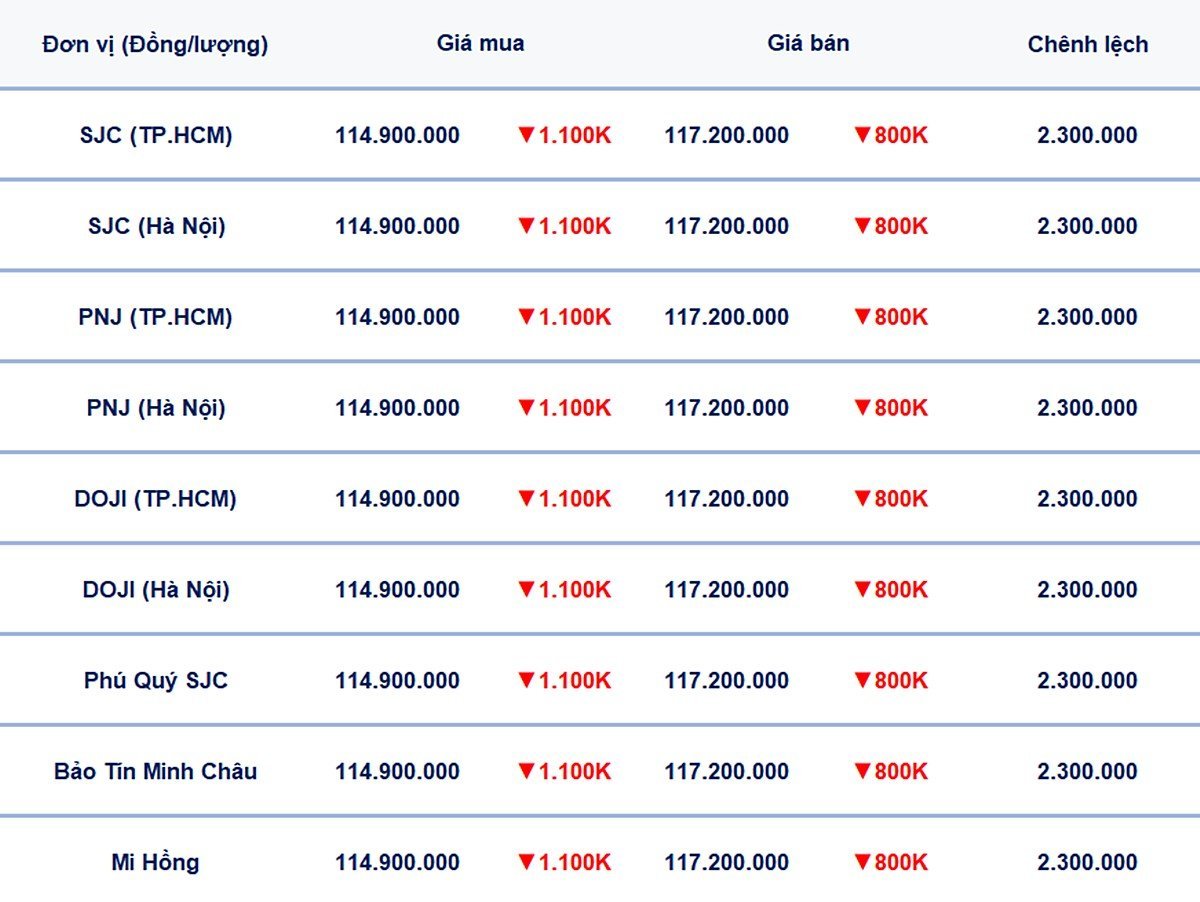 | Đơn vị (Đồng/lượng) | Giá mua | | Giá bán | | Chênh lệch |
|---|---|---|---|---|---|
| SJC (TP.HCM) | 114.900.000 | ▼1.100K | 117.200.000 | ▼800K | 2.300.000 |
| SJC (Hà Nội) | 114.900.000 | ▼1.100K | 117.200.000 | ▼800K | 2.300.000 |
| PNJ (TP.HCM) | 114.900.000 | ▼1.100K | 117.200.000 | ▼800K | 2.300.000 |
| PNJ (Hà Nội) | 114.900.000 | ▼1.100K | 117.200.000 | ▼800K | 2.300.000 |
| DOJI (TP.HCM) | 114.900.000 | ▼1.100K | 117.200.000 | ▼800K | 2.300.000 |
| DOJI (Hà Nội) | 114.900.000 | ▼1.100K | 117.200.000 | ▼800K | 2.300.000 |
| Phú Quý SJC | 114.900.000 | ▼1.100K | 117.200.000 | ▼800K | 2.300.000 |
| Bảo Tín Minh Châu | 114.900.000 | ▼1.100K | 117.200.000 | ▼800K | 2.300.000 |
| Mi Hồng | 114.900.000 | ▼1.100K | 117.200.000 | ▼800K | 2.300.000 |